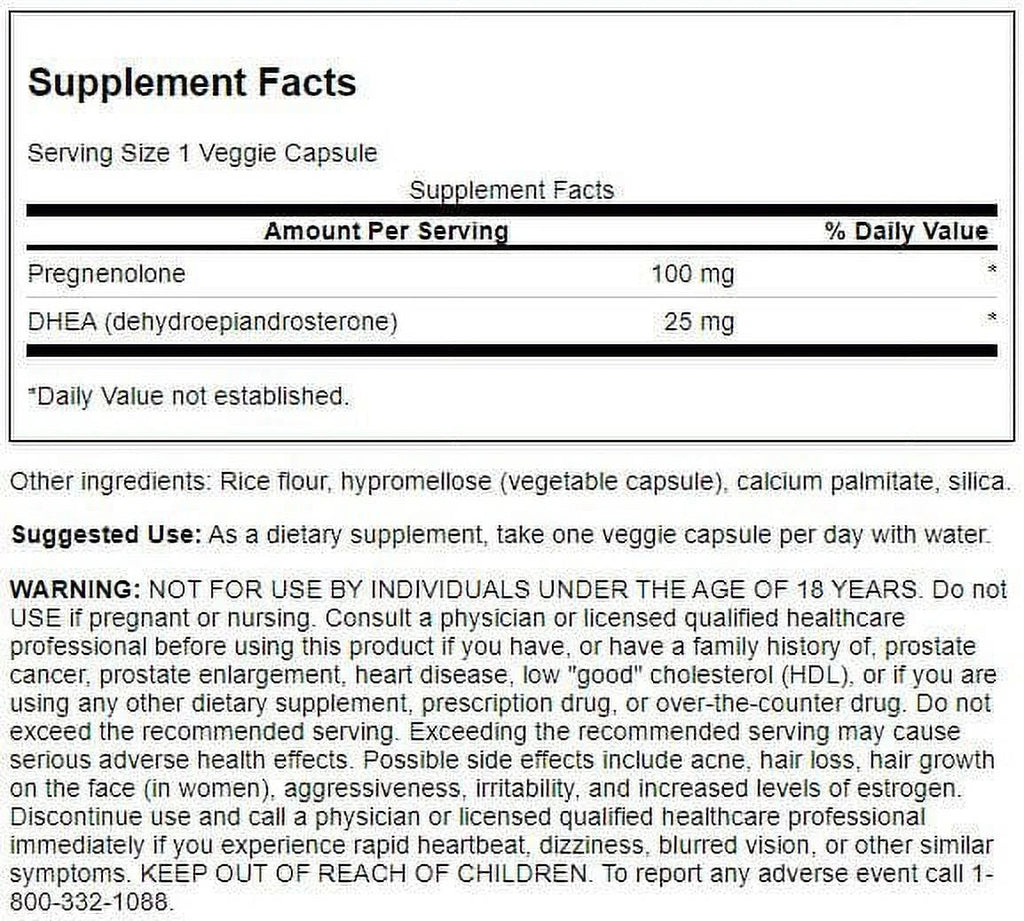 Supplement Facts

Serving Size 1 Veggie Capsule

Supplement Facts

| Amount Per Serving | | % Daily Value |
|---|---|---|
| Pregnenolone | 100 mg | * |
| DHEA (dehydroepiandrosterone) | 25 mg | * |

*Daily Value not established.

Other ingredients: Rice flour, hypromellose (vegetable capsule), calcium palmitate, silica.

Suggested Use: As a dietary supplement, take one veggie capsule per day with water.

WARNING: NOT FOR USE BY INDIVIDUALS UNDER THE AGE OF 18 YEARS. Do not USE if pregnant or nursing. Consult a physician or licensed qualified healthcare professional before using this product if you have, or have a family history of, prostate cancer, prostate enlargement, heart disease, low "good" cholesterol (HDL), or if you are using any other dietary supplement, prescription drug, or over-the-counter drug. Do not exceed the recommended serving. Exceeding the recommended serving may cause serious adverse health effects. Possible side effects include acne, hair loss, hair growth on the face (in women), aggressiveness, irritability, and increased levels of estrogen. Discontinue use and call a physician or licensed qualified healthcare professional immediately if you experience rapid heartbeat, dizziness, blurred vision, or other similar symptoms. KEEP OUT OF REACH OF CHILDREN. To report any adverse event call 1-800-332-1088.